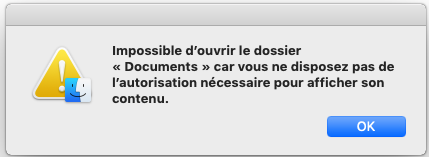 Impossible d’ouvrir le dossier « Documents » car vous ne disposez pas de l’autorisation nécessaire pour afficher son contenu.

OK